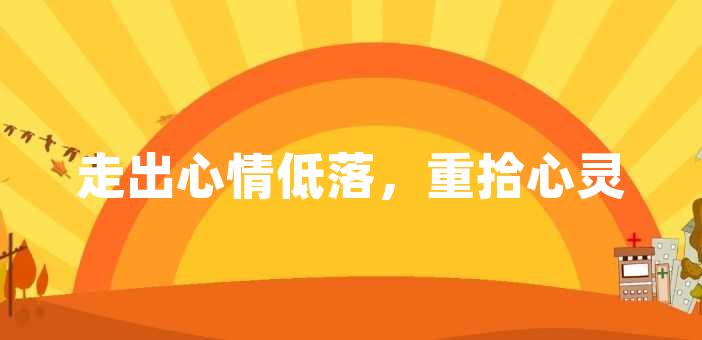 走出心情低落，重拾心灵